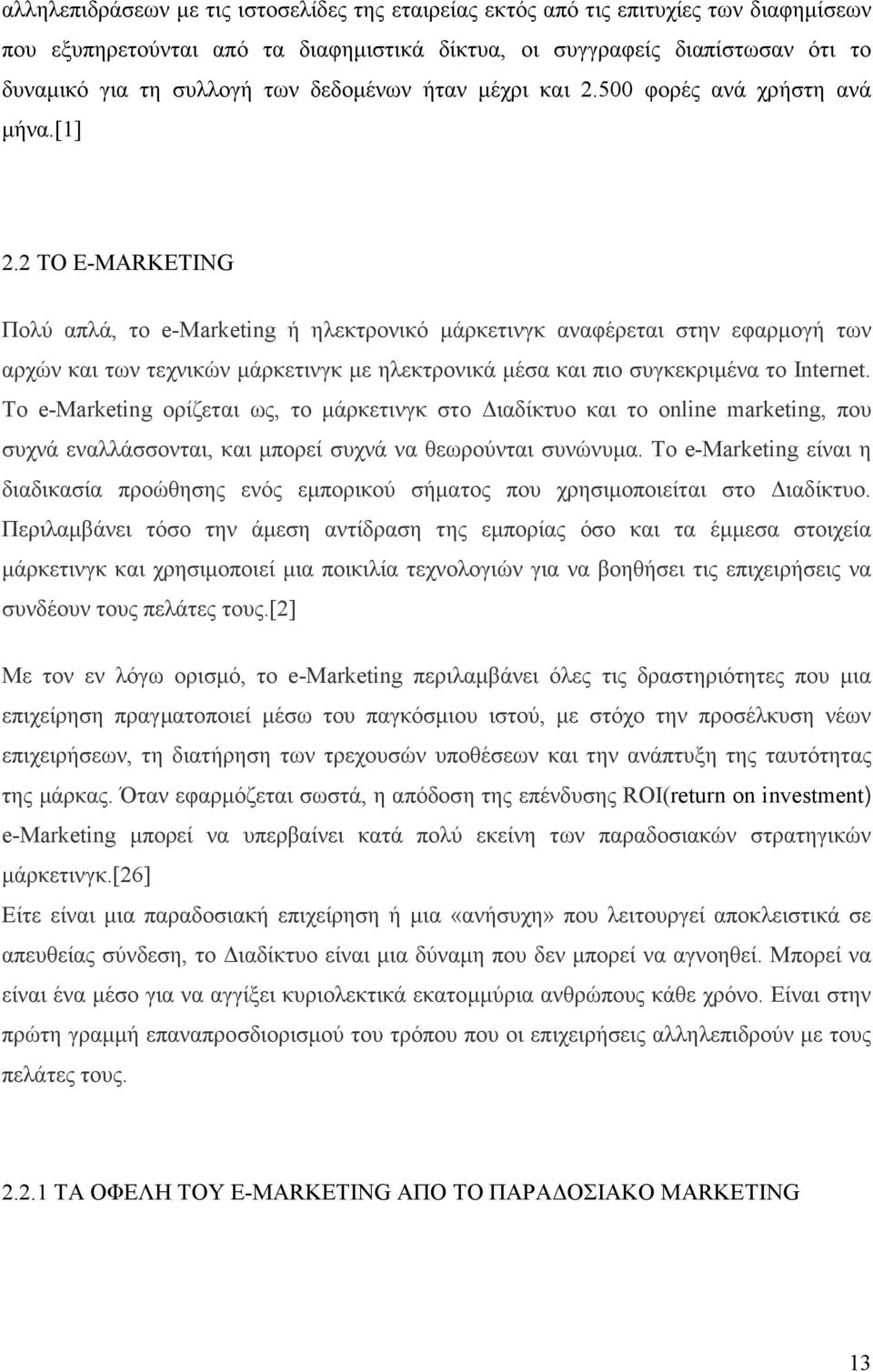 αλληλεπιδράσεων με τις ιστοσελίδες της εταιρείας εκτός από τις επιτυχίες των διαφημίσεων που εξυπηρετούνται από τα διαφημιστικά δίκτυα, οι συγγραφείς διαπίστωσαν ότι το δυναμικό για τη συλλογή των δεδομένων ήταν μέχρι και 2.500 φορές ανά χρήστη ανά μήνα.[1]

2.2 ΤΟ E-MARKETING

Πολύ απλά, το e-Marketing ή ηλεκτρονικό μάρκετινγκ αναφέρεται στην εφαρμογή των αρχών και των τεχνικών μάρκετινγκ με ηλεκτρονικά μέσα και πιο συγκεκριμένα το Internet. Το e-Marketing ορίζεται ως, το μάρκετινγκ στο Διαδίκτυο και το online marketing, που συχνά εναλλάσσονται, και μπορεί συχνά να θεωρούνται συνώνυμα. Το e-Marketing είναι η διαδικασία προώθησης ενός εμπορικού σήματος που χρησιμοποιείται στο Διαδίκτυο. Περιλαμβάνει τόσο την άμεση αντίδραση της εμπορίας όσο και τα έμμεσα στοιχεία μάρκετινγκ και χρησιμοποιεί μια ποικιλία τεχνολογιών για να βοηθήσει τις επιχειρήσεις να συνδέουν τους πελάτες τους.[2]

Με τον εν λόγω ορισμό, το e-Marketing περιλαμβάνει όλες τις δραστηριότητες που μια επιχείρηση πραγματοποιεί μέσω του παγκόσμιου ιστού, με στόχο την προσέλκυση νέων επιχειρήσεων, τη διατήρηση των τρεχουσών υποθέσεων και την ανάπτυξη της ταυτότητας της μάρκας. Όταν εφαρμόζεται σωστά, η απόδοση της επένδυσης ROI(return on investment) e-Marketing μπορεί να υπερβαίνει κατά πολύ εκείνη των παραδοσιακών στρατηγικών μάρκετινγκ.[26]
Είτε είναι μια παραδοσιακή επιχείρηση ή μια «ανήσυχη» που λειτουργεί αποκλειστικά σε απευθείας σύνδεση, το Διαδίκτυο είναι μια δύναμη που δεν μπορεί να αγνοηθεί. Μπορεί να είναι ένα μέσο για να αγγίξει κυριολεκτικά εκατομμύρια ανθρώπους κάθε χρόνο. Είναι στην πρώτη γραμμή επαναπροσδιορισμού του τρόπου που οι επιχειρήσεις αλληλεπιδρούν με τους πελάτες τους.

2.2.1 ΤΑ ΟΦΕΛΗ ΤΟΥ E-MARKETING ΑΠΟ ΤΟ ΠΑΡΑΔΟΣΙΑΚΟ MARKETING

13